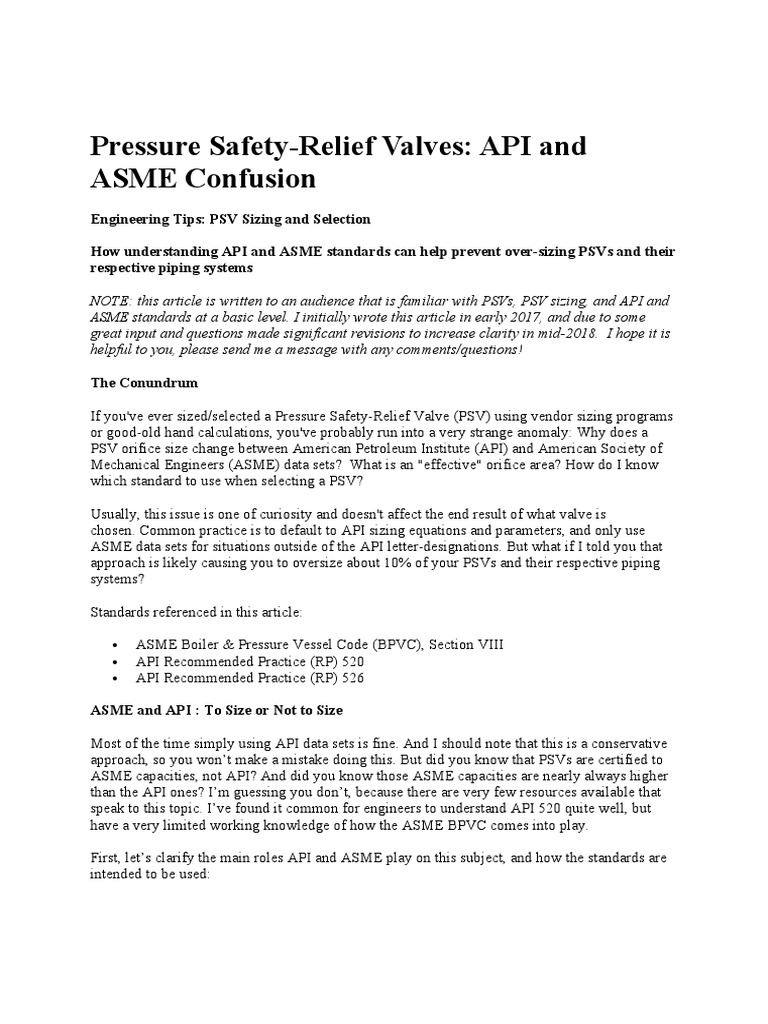 Pressure Safety-Relief Valves: API and ASME Confusion

Engineering Tips: PSV Sizing and Selection

How understanding API and ASME standards can help prevent over-sizing PSVs and their respective piping systems

NOTE: this article is written to an audience that is familiar with PSVs, PSV sizing, and API and ASME standards at a basic level. I initially wrote this article in early 2017, and due to some great input and questions made significant revisions to increase clarity in mid-2018. I hope it is helpful to you, please send me a message with any comments/questions!

The Conundrum

If you've ever sized/selected a Pressure Safety-Relief Valve (PSV) using vendor sizing programs or good-old hand calculations, you've probably run into a very strange anomaly: Why does a PSV orifice size change between American Petroleum Institute (API) and American Society of Mechanical Engineers (ASME) data sets? What is an "effective" orifice area? How do I know which standard to use when selecting a PSV?

Usually, this issue is one of curiosity and doesn't affect the end result of what valve is chosen. Common practice is to default to API sizing equations and parameters, and only use ASME data sets for situations outside of the API letter-designations. But what if I told you that approach is likely causing you to oversize about 10% of your PSVs and their respective piping systems?

Standards referenced in this article:

• ASME Boiler & Pressure Vessel Code (BPVC), Section VIII
• API Recommended Practice (RP) 520
• API Recommended Practice (RP) 526

ASME and API : To Size or Not to Size

Most of the time simply using API data sets is fine. And I should note that this is a conservative approach, so you won't make a mistake doing this. But did you know that PSVs are certified to ASME capacities, not API? And did you know those ASME capacities are nearly always higher than the API ones? I'm guessing you don't, because there are very few resources available that speak to this topic. I've found it common for engineers to understand API 520 quite well, but have a very limited working knowledge of how the ASME BPVC comes into play.

First, let's clarify the main roles API and ASME play on this subject, and how the standards are intended to be used: